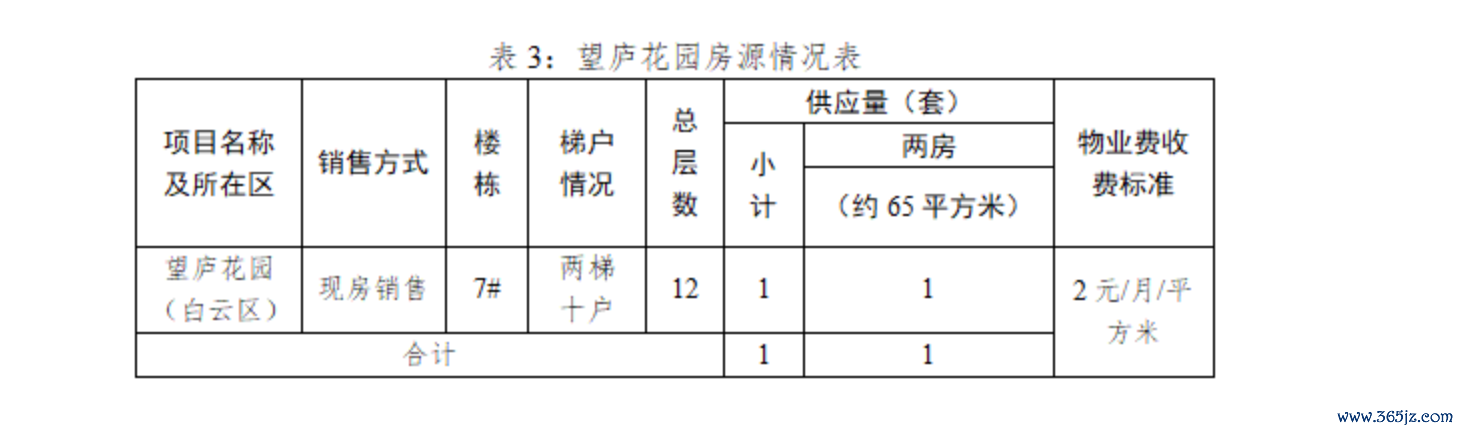 表3：望庐花园房源情况表

| 项目名称及所在区 | 销售方式 | 楼栋 | 梯户情况 | 总层数 | 供应量（套） |  | 物业费收费标准 |
|---|---|---|---|---|---|---|---|
|  |  |  |  |  | 小计 | 两房（约65平方米） |  |
| 望庐花园（白云区） | 现房销售 | 7# | 两梯十户 | 12 | 1 | 1 | 2元/月/平方米 |
| 合计 |  |  |  |  | 1 | 1 |  |

www.365jz.com